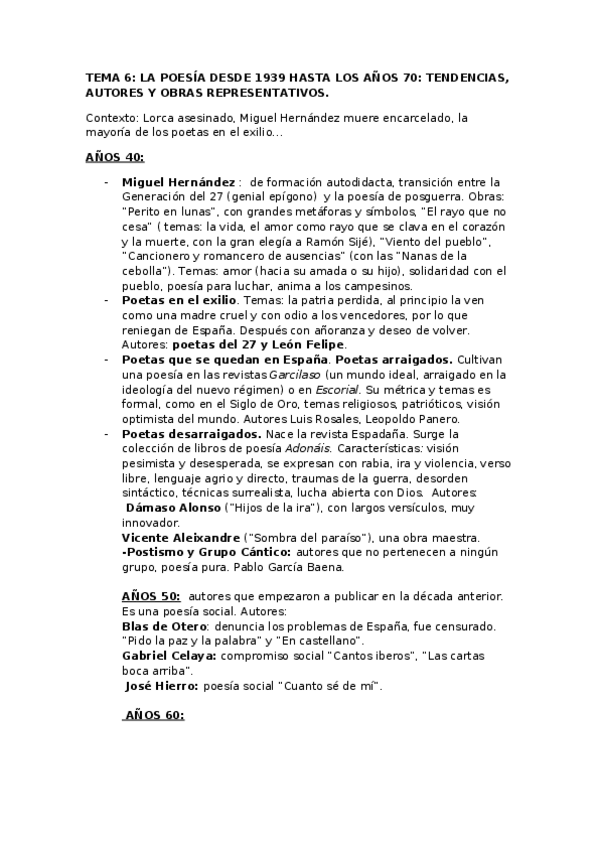 TEMA 6: LA POESÍA DESDE 1939 HASTA LOS AÑOS 70: TENDENCIAS, AUTORES Y OBRAS REPRESENTATIVOS.

Contexto: Lorca asesinado, Miguel Hernández muere encarcelado, la mayoría de los poetas en el exilio...

AÑOS 40:

- Miguel Hernández : de formación autodidacta, transición entre la Generación del 27 (genial epígono) y la poesía de posguerra. Obras: "Perito en lunas", con grandes metáforas y símbolos, "El rayo que no cesa" ( temas: la vida, el amor como rayo que se clava en el corazón y la muerte, con la gran elegía a Ramón Sijé), "Viento del pueblo", "Cancionero y romancero de ausencias" (con las "Nanas de la cebolla"). Temas: amor (hacia su amada o su hijo), solidaridad con el pueblo, poesía para luchar, anima a los campesinos.
- Poetas en el exilio. Temas: la patria perdida, al principio la ven como una madre cruel y con odio a los vencedores, por lo que reniegan de España. Después con añoranza y deseo de volver. Autores: poetas del 27 y León Felipe.
- Poetas que se quedan en España. Poetas arraigados. Cultivan una poesía en las revistas Garcilaso (un mundo ideal, arraigado en la ideología del nuevo régimen) o en Escorial. Su métrica y temas es formal, como en el Siglo de Oro, temas religiosos, patrióticos, visión optimista del mundo. Autores Luis Rosales, Leopoldo Panero.
- Poetas desarraigados. Nace la revista Espadaña. Surge la colección de libros de poesía Adonáis. Características: visión pesimista y desesperada, se expresan con rabia, ira y violencia, verso libre, lenguaje agrio y directo, traumas de la guerra, desorden sintáctico, técnicas surrealista, lucha abierta con Dios. Autores: Dámaso Alonso ("Hijos de la ira"), con largos versículos, muy innovador.
Vicente Aleixandre ("Sombra del paraíso"), una obra maestra.
-Postismo y Grupo Cántico: autores que no pertenecen a ningún grupo, poesía pura. Pablo García Baena.

AÑOS 50: autores que empezaron a publicar en la década anterior. Es una poesía social. Autores:
Blas de Otero: denuncia los problemas de España, fue censurado. "Pido la paz y la palabra" y "En castellano".
Gabriel Celaya: compromiso social "Cantos iberos", "Las cartas boca arriba".
José Hierro: poesía social "Cuanto sé de mí".

AÑOS 60: